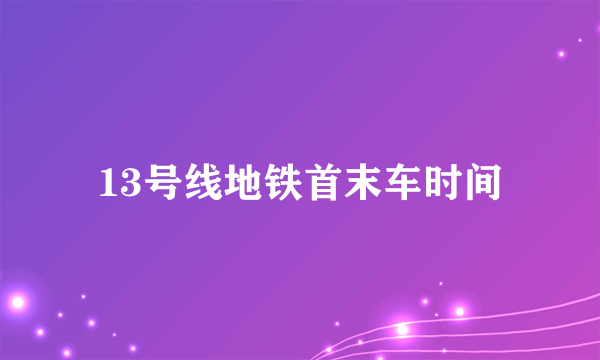 13号线地铁首末车时间